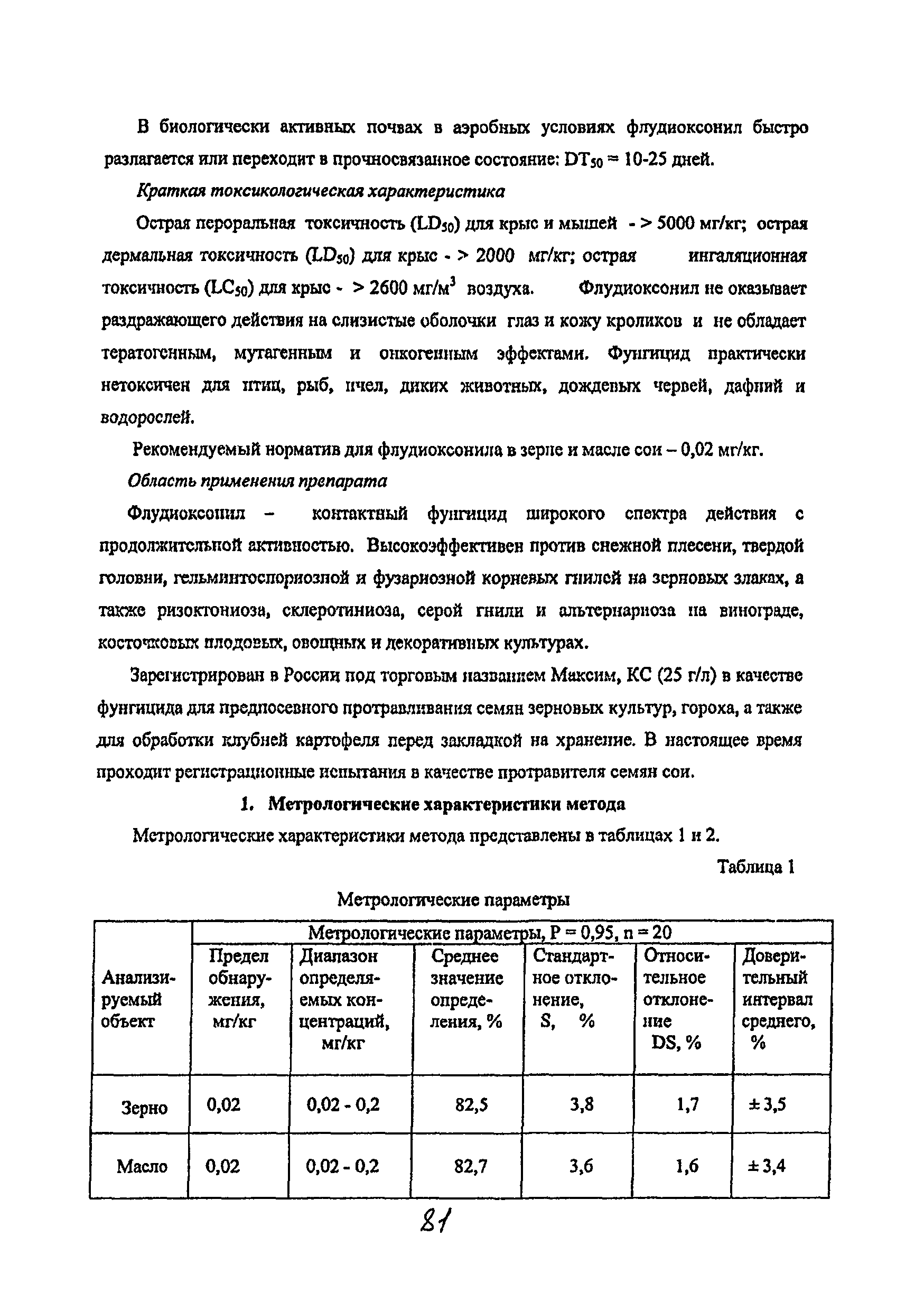 В биологически активных почвах в аэробных условиях флудиоксонил быстро разлагается или переходит в прочносвязанное состояние: $DT_{50}$ = 10-25 дней.

Краткая токсикологическая характеристика

Острая пероральная токсичность ($LD_{50}$) для крыс и мышей - > 5000 мг/кг; острая дермальная токсичность ($LD_{50}$) для крыс - > 2000 мг/кг; острая ингаляционная токсичность ($LC_{50}$) для крыс - > 2600 мг/м$^3$ воздуха. Флудиоксонил не оказывает раздражающего действия на слизистые оболочки глаз и кожу кроликов и не обладает тератогенным, мутагенным и онкогенным эффектами. Фунгицид практически нетоксичен для птиц, рыб, пчел, диких животных, дождевых червей, дафний и водорослей.

Рекомендуемый норматив для флудиоксонила в зерне и масле сои – 0,02 мг/кг.

Область применения препарата

Флудиоксонил – контактный фунгицид широкого спектра действия с продолжительной активностью. Высокоэффективен против снежной плесени, твердой головни, гельминтоспориозной и фузариозной корневых гнилей на зерновых злаках, а также ризоктониоза, склеротиниоза, серой гнили и альтернариоза на винограде, косточковых плодовых, овощных и декоративных культурах.

Зарегистрирован в России под торговым названием Максим, КС (25 г/л) в качестве фунгицида для предпосевного протравливания семян зерновых культур, гороха, а также для обработки клубней картофеля перед закладкой на хранение. В настоящее время проходит регистрационные испытания в качестве протравителя семян сои.

1. Метрологические характеристики метода

Метрологические характеристики метода представлены в таблицах 1 и 2.

Таблица 1

Метрологические параметры

| Анализируемый объект | Метрологические параметры, P = 0,95, n = 20 | | | | | |
|---|---|---|---|---|---|---|
| | Предел обнаружения, мг/кг | Диапазон определяемых концентраций, мг/кг | Среднее значение определения, % | Стандартное отклонение, S, % | Относительное отклонение DS, % | Доверительный интервал среднего, % |
| Зерно | 0,02 | 0,02 - 0,2 | 82,5 | 3,8 | 1,7 | ± 3,5 |
| Масло | 0,02 | 0,02 - 0,2 | 82,7 | 3,6 | 1,6 | ± 3,4 |

81